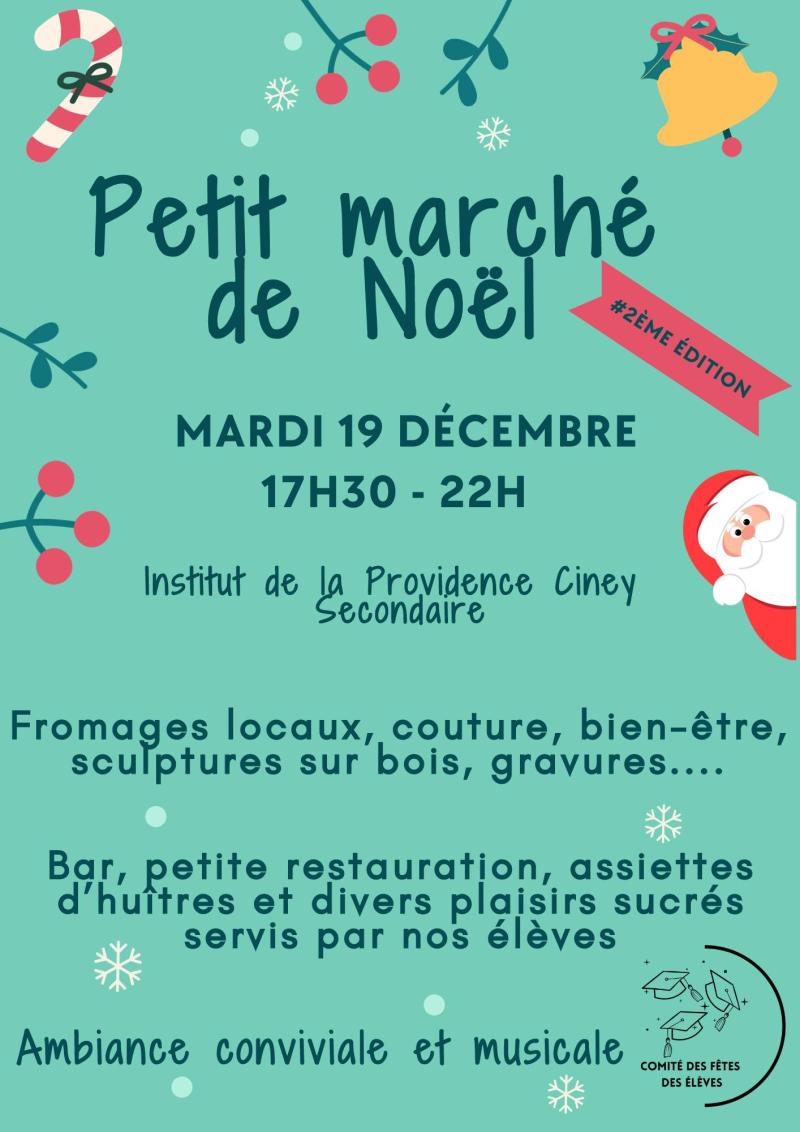 Petit marché de Noël

#2ÈME ÉDITION

MARDI 19 DÉCEMBRE
17H30 - 22H

Institut de la Providence Ciney Secondaire

Fromages locaux, couture, bien-être, sculptures sur bois, gravures....

Bar, petite restauration, assiettes d'huîtres et divers plaisirs sucrés servis par nos élèves

Ambiance conviviale et musicale

COMITÉ DES FÊTES DES ÉLÈVES